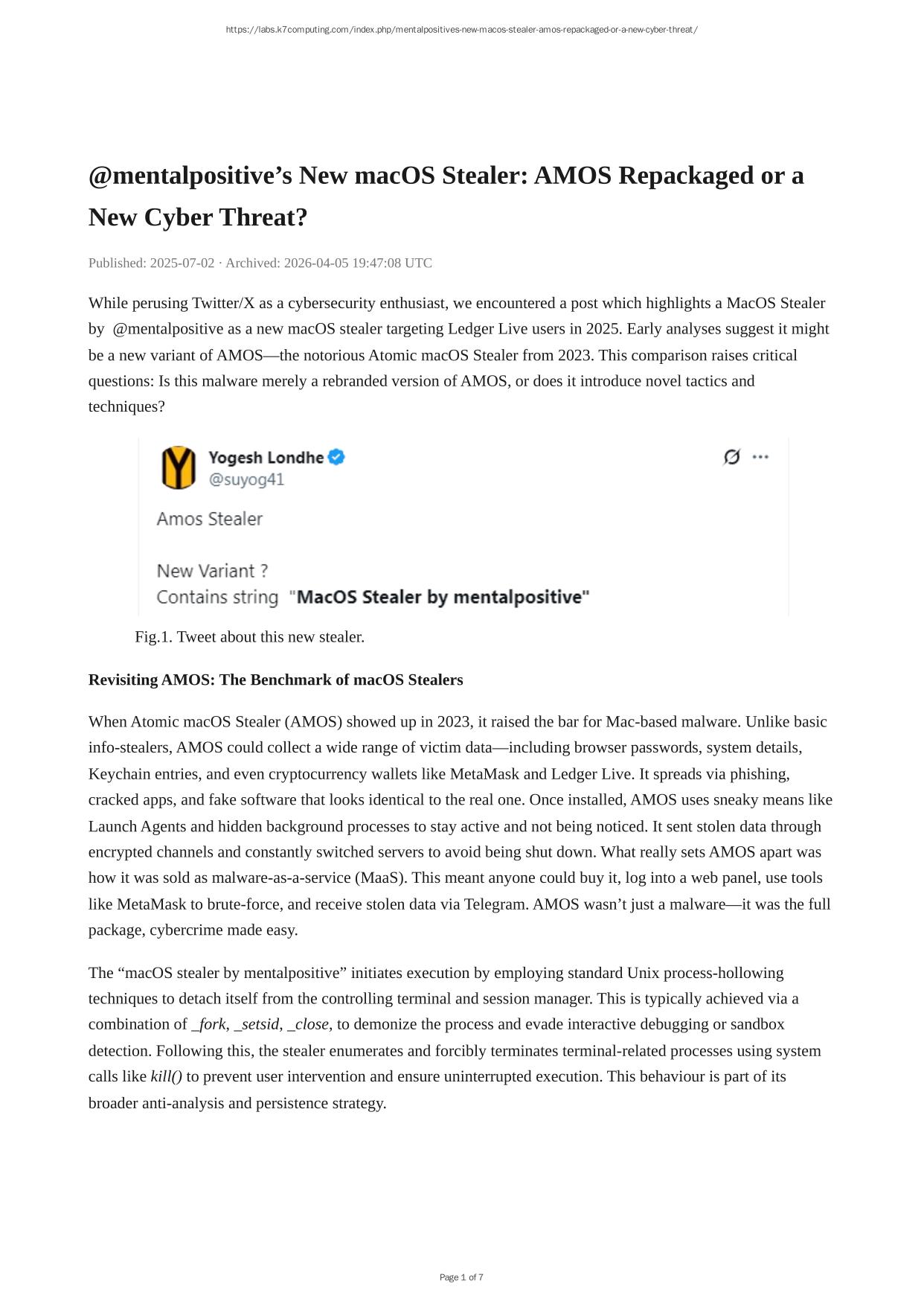 https://labs.k7computing.com/index.php/mentalpositives-new-macos-stealer-amos-repackaged-or-a-new-cyber-threat/

@mentalpositive’s New macOS Stealer: AMOS Repackaged or a New Cyber Threat?

Published: 2025-07-02 · Archived: 2026-04-05 19:47:08 UTC

While perusing Twitter/X as a cybersecurity enthusiast, we encountered a post which highlights a MacOS Stealer by @mentalpositive as a new macOS stealer targeting Ledger Live users in 2025. Early analyses suggest it might be a new variant of AMOS—the notorious Atomic macOS Stealer from 2023. This comparison raises critical questions: Is this malware merely a rebranded version of AMOS, or does it introduce novel tactics and techniques?

Yogesh Londhe
@suyog41

Amos Stealer

New Variant ?
Contains string "MacOS Stealer by mentalpositive"

Fig.1. Tweet about this new stealer.

Revisiting AMOS: The Benchmark of macOS Stealers

When Atomic macOS Stealer (AMOS) showed up in 2023, it raised the bar for Mac-based malware. Unlike basic info-stealers, AMOS could collect a wide range of victim data—including browser passwords, system details, Keychain entries, and even cryptocurrency wallets like MetaMask and Ledger Live. It spreads via phishing, cracked apps, and fake software that looks identical to the real one. Once installed, AMOS uses sneaky means like Launch Agents and hidden background processes to stay active and not being noticed. It sent stolen data through encrypted channels and constantly switched servers to avoid being shut down. What really sets AMOS apart was how it was sold as malware-as-a-service (MaaS). This meant anyone could buy it, log into a web panel, use tools like MetaMask to brute-force, and receive stolen data via Telegram. AMOS wasn’t just a malware—it was the full package, cybercrime made easy.

The “macOS stealer by mentalpositive” initiates execution by employing standard Unix process-hollowing techniques to detach itself from the controlling terminal and session manager. This is typically achieved via a combination of _fork, _setsid, _close, to demonize the process and evade interactive debugging or sandbox detection. Following this, the stealer enumerates and forcibly terminates terminal-related processes using system calls like kill() to prevent user intervention and ensure uninterrupted execution. This behaviour is part of its broader anti-analysis and persistence strategy.

Page 1 of 7